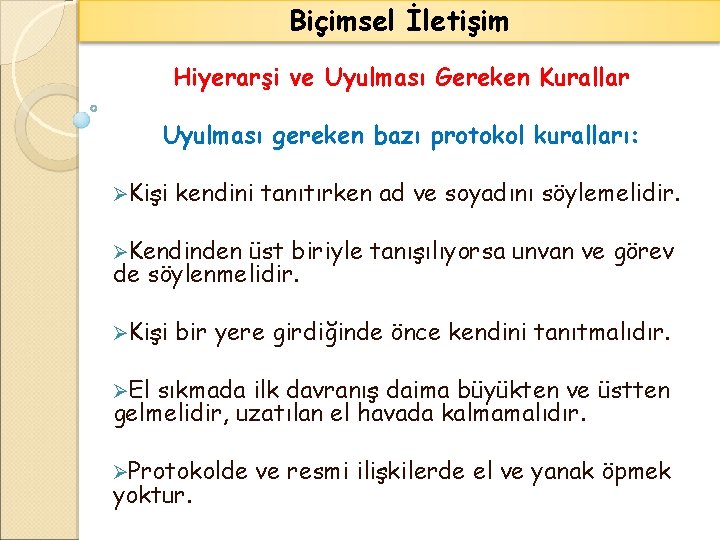 Biçimsel İletişim

Hiyerarşi ve Uyulması Gereken Kurallar

Uyulması gereken bazı protokol kuralları:

➢Kişi kendini tanıtırken ad ve soyadını söylemelidir.

➢Kendinden üst biriyle tanışılıyorsa unvan ve görev de söylenmelidir.

➢Kişi bir yere girdiğinde önce kendini tanıtmalıdır.

➢El sıkmada ilk davranış daima büyükten ve üstten gelmelidir, uzatılan el havada kalmamalıdır.

➢Protokolde ve resmi ilişkilerde el ve yanak öpmek yoktur.